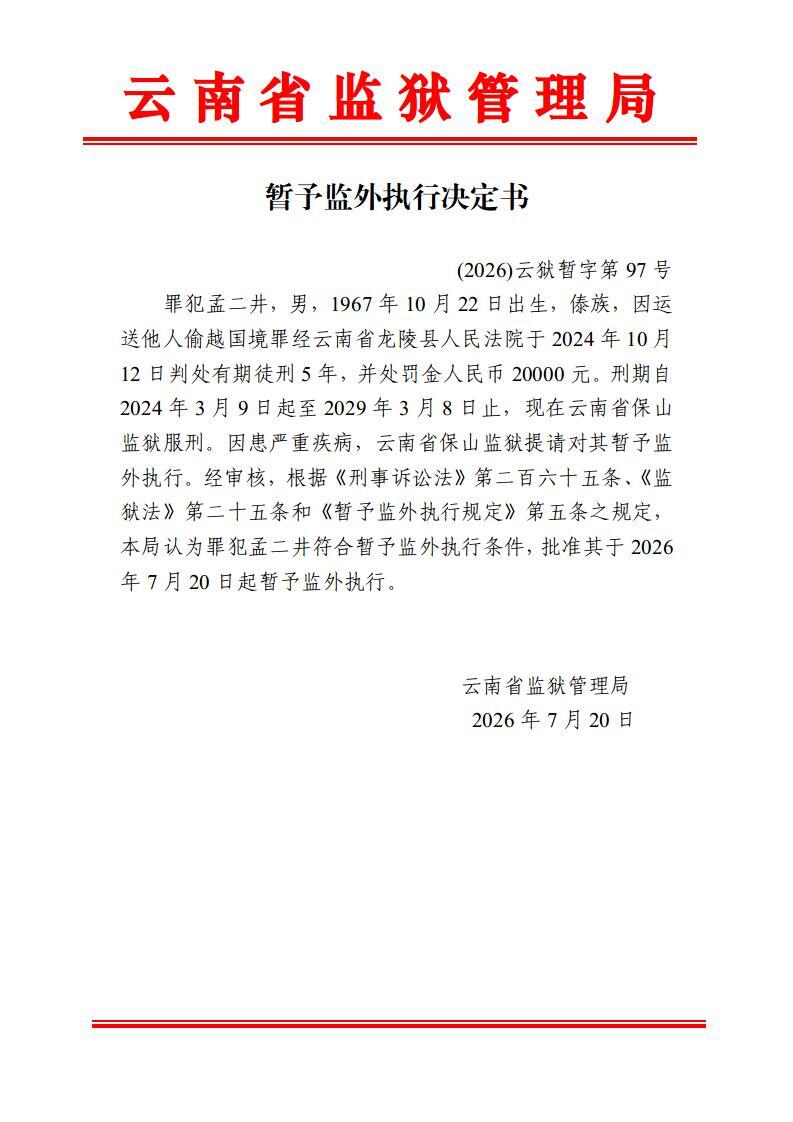 云南省监狱管理局

暂予监外执行决定书

(2026)云狱暂字第 97 号

罪犯孟二井，男，1967 年 10 月 22 日出生，傣族，因运送他人偷越国境罪经云南省龙陵县人民法院于 2024 年 10 月 12 日判处有期徒刑 5 年，并处罚金人民币 20000 元。刑期自 2024 年 3 月 9 日起至 2029 年 3 月 8 日止，现在云南省保山监狱服刑。因患严重疾病，云南省保山监狱提请对其暂予监外执行。经审核，根据《刑事诉讼法》第二百六十五条、《监狱法》第二十五条和《暂予监外执行规定》第五条之规定，本局认为罪犯孟二井符合暂予监外执行条件，批准其于 2026 年 7 月 20 日起暂予监外执行。

云南省监狱管理局
2026 年 7 月 20 日